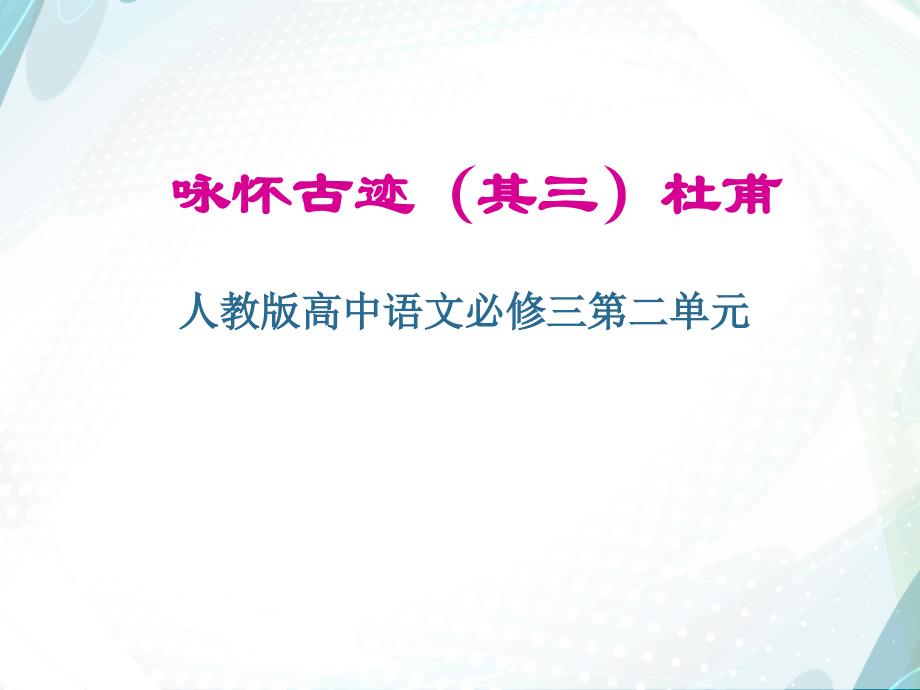 咏怀古迹（其三）杜甫

人教版高中语文必修三第二单元